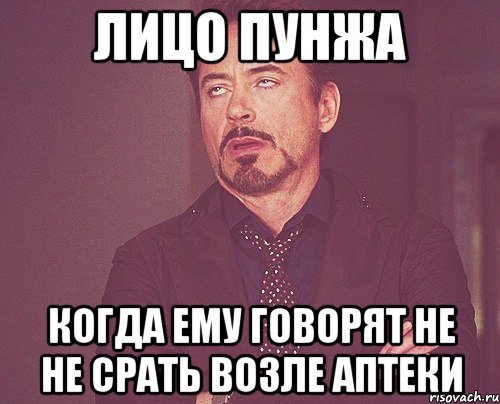 ЛИЦО ПУНЖА

КОГДА ЕМУ ГОВОРЯТ НЕ НЕ СРАТЬ ВОЗЛЕ АПТЕКИ

risovach.ru